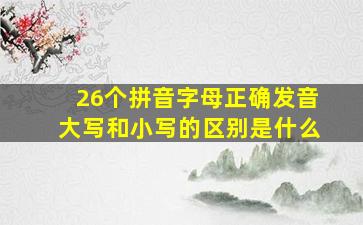 26个拼音字母正确发音
大写和小写的区别是什么